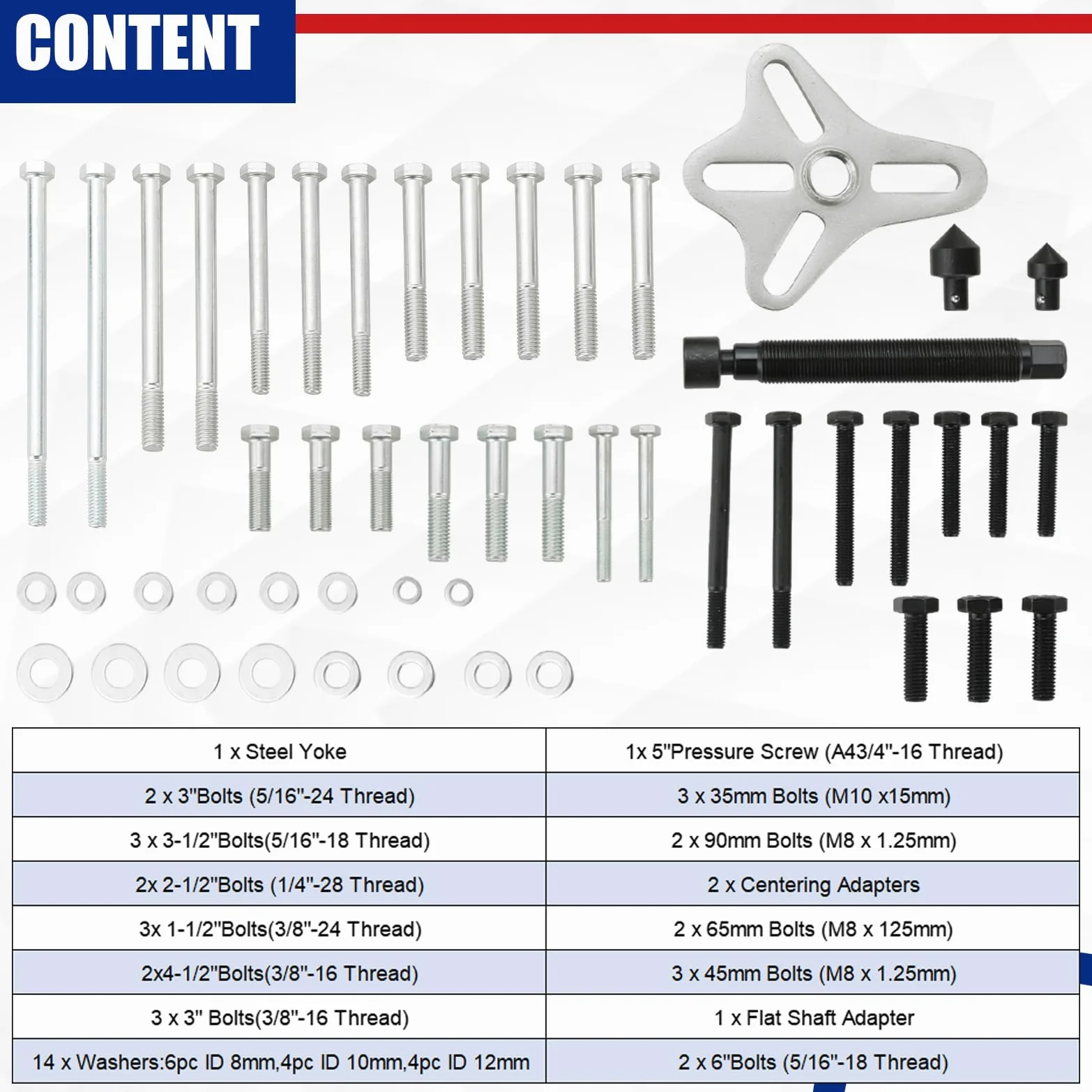 CONTENT

| 1 x Steel Yoke | 1x 5"Pressure Screw (A43/4"-16 Thread) |
|---|---|
| 2 x 3"Bolts (5/16"-24 Thread) | 3 x 35mm Bolts (M10 x15mm) |
| 3 x 3-1/2"Bolts(5/16"-18 Thread) | 2 x 90mm Bolts (M8 x 1.25mm) |
| 2x 2-1/2"Bolts (1/4"-28 Thread) | 2 x Centering Adapters |
| 3x 1-1/2"Bolts(3/8"-24 Thread) | 2 x 65mm Bolts (M8 x 125mm) |
| 2x4-1/2"Bolts(3/8"-16 Thread) | 3 x 45mm Bolts (M8 x 1.25mm) |
| 3 x 3" Bolts(3/8"-16 Thread) | 1 x Flat Shaft Adapter |
| 14 x Washers:6pc ID 8mm,4pc ID 10mm,4pc ID 12mm | 2 x 6"Bolts (5/16"-18 Thread) |